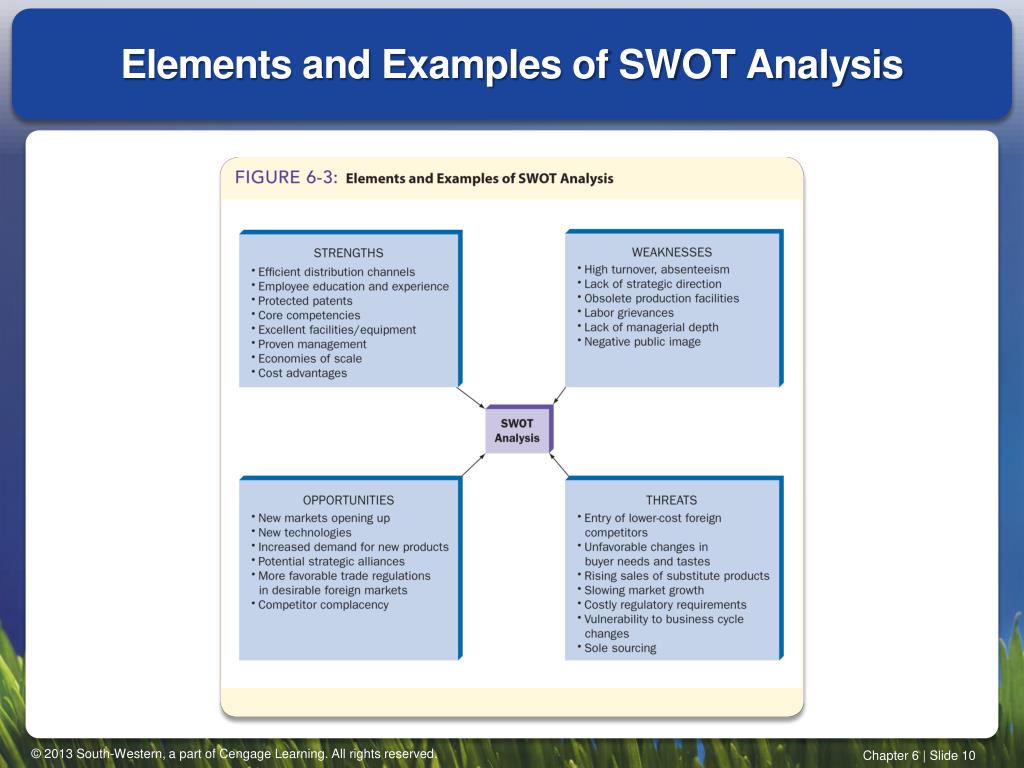 Elements and Examples of SWOT Analysis

FIGURE 6-3: Elements and Examples of SWOT Analysis

STRENGTHS
• Efficient distribution channels
• Employee education and experience
• Protected patents
• Core competencies
• Excellent facilities/equipment
• Proven management
• Economies of scale
• Cost advantages

WEAKNESSES
• High turnover, absenteeism
• Lack of strategic direction
• Obsolete production facilities
• Labor grievances
• Lack of managerial depth
• Negative public image

SWOT Analysis

OPPORTUNITIES
• New markets opening up
• New technologies
• Increased demand for new products
• Potential strategic alliances
• More favorable trade regulations in desirable foreign markets
• Competitor complacency

THREATS
• Entry of lower-cost foreign competitors
• Unfavorable changes in buyer needs and tastes
• Rising sales of substitute products
• Slowing market growth
• Costly regulatory requirements
• Vulnerability to business cycle changes
• Sole sourcing

© 2013 South-Western, a part of Cengage Learning. All rights reserved.

Chapter 6 | Slide 10